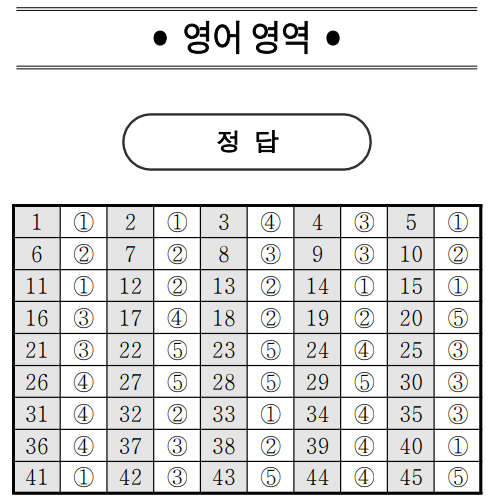 • 영어 영역 •

정 답

| 1 | ① | 2 | ① | 3 | ④ | 4 | ③ | 5 | ① |
|---|---|---|---|---|---|---|---|---|---|
| 6 | ② | 7 | ② | 8 | ③ | 9 | ③ | 10 | ② |
| 11 | ① | 12 | ② | 13 | ② | 14 | ① | 15 | ① |
| 16 | ③ | 17 | ④ | 18 | ② | 19 | ② | 20 | ⑤ |
| 21 | ③ | 22 | ⑤ | 23 | ⑤ | 24 | ④ | 25 | ③ |
| 26 | ④ | 27 | ⑤ | 28 | ⑤ | 29 | ⑤ | 30 | ③ |
| 31 | ④ | 32 | ② | 33 | ① | 34 | ④ | 35 | ③ |
| 36 | ④ | 37 | ③ | 38 | ② | 39 | ④ | 40 | ① |
| 41 | ① | 42 | ③ | 43 | ⑤ | 44 | ④ | 45 | ⑤ |